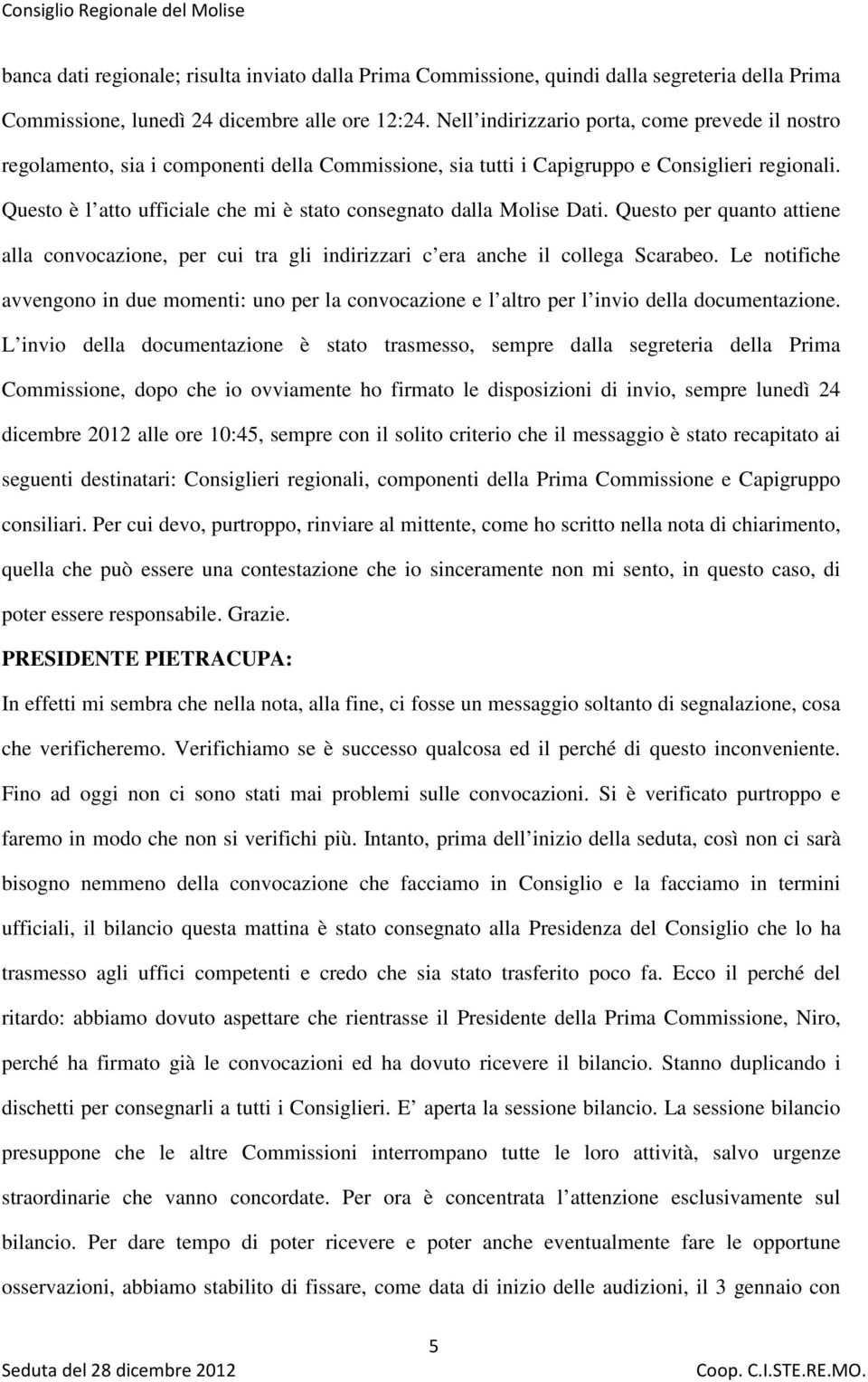 Consiglio Regionale del Molise

banca dati regionale; risulta inviato dalla Prima Commissione, quindi dalla segreteria della Prima Commissione, lunedì 24 dicembre alle ore 12:24. Nell indirizzario porta, come prevede il nostro regolamento, sia i componenti della Commissione, sia tutti i Capigruppo e Consiglieri regionali. Questo è l atto ufficiale che mi è stato consegnato dalla Molise Dati. Questo per quanto attiene alla convocazione, per cui tra gli indirizzari c era anche il collega Scarabeo. Le notifiche avvengono in due momenti: uno per la convocazione e l altro per l invio della documentazione. L invio della documentazione è stato trasmesso, sempre dalla segreteria della Prima Commissione, dopo che io ovviamente ho firmato le disposizioni di invio, sempre lunedì 24 dicembre 2012 alle ore 10:45, sempre con il solito criterio che il messaggio è stato recapitato ai seguenti destinatari: Consiglieri regionali, componenti della Prima Commissione e Capigruppo consiliari. Per cui devo, purtroppo, rinviare al mittente, come ho scritto nella nota di chiarimento, quella che può essere una contestazione che io sinceramente non mi sento, in questo caso, di poter essere responsabile. Grazie.

PRESIDENTE PIETRACUPA:

In effetti mi sembra che nella nota, alla fine, ci fosse un messaggio soltanto di segnalazione, cosa che verificheremo. Verifichiamo se è successo qualcosa ed il perché di questo inconveniente. Fino ad oggi non ci sono stati mai problemi sulle convocazioni. Si è verificato purtroppo e faremo in modo che non si verifichi più. Intanto, prima dell inizio della seduta, così non ci sarà bisogno nemmeno della convocazione che facciamo in Consiglio e la facciamo in termini ufficiali, il bilancio questa mattina è stato consegnato alla Presidenza del Consiglio che lo ha trasmesso agli uffici competenti e credo che sia stato trasferito poco fa. Ecco il perché del ritardo: abbiamo dovuto aspettare che rientrasse il Presidente della Prima Commissione, Niro, perché ha firmato già le convocazioni ed ha dovuto ricevere il bilancio. Stanno duplicando i dischetti per consegnarli a tutti i Consiglieri. E aperta la sessione bilancio. La sessione bilancio presuppone che le altre Commissioni interrompano tutte le loro attività, salvo urgenze straordinarie che vanno concordate. Per ora è concentrata l attenzione esclusivamente sul bilancio. Per dare tempo di poter ricevere e poter anche eventualmente fare le opportune osservazioni, abbiamo stabilito di fissare, come data di inizio delle audizioni, il 3 gennaio con

5

Seduta del 28 dicembre 2012 Coop. C.I.STE.RE.MO.